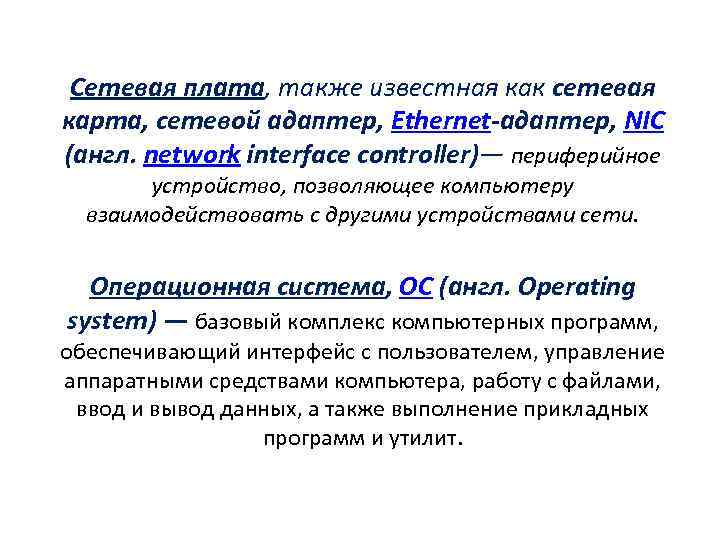 Сетевая плата, также известная как сетевая карта, сетевой адаптер, Ethernet-адаптер, NIC (англ. network interface controller)— периферийное устройство, позволяющее компьютеру взаимодействовать с другими устройствами сети.

Операционная система, ОС (англ. Operating system) — базовый комплекс компьютерных программ, обеспечивающий интерфейс с пользователем, управление аппаратными средствами компьютера, работу с файлами, ввод и вывод данных, а также выполнение прикладных программ и утилит.